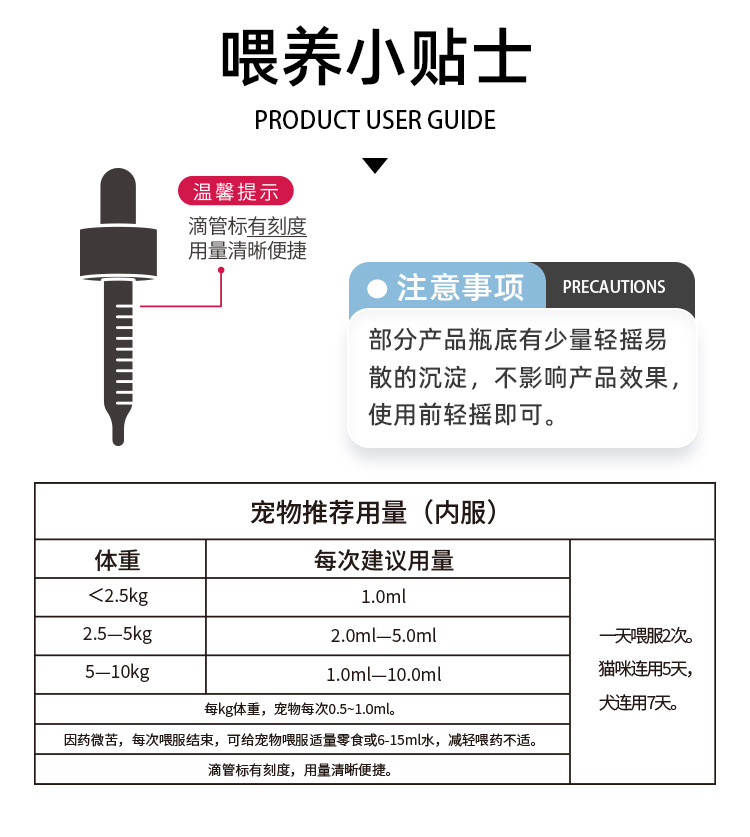 喂养小贴士

PRODUCT USER GUIDE

温馨提示

滴管标有刻度
用量清晰便捷

注意事项 PRECAUTIONS

部分产品瓶底有少量轻摇易散的沉淀，不影响产品效果，使用前轻摇即可。

| 宠物推荐用量（内服） | | |
|---|---|---|
| 体重 | 每次建议用量 | 一天喂服2次。猫咪连用5天，犬连用7天。 |
| ＜2.5kg | 1.0ml | |
| 2.5—5kg | 2.0ml—5.0ml | |
| 5—10kg | 1.0ml—10.0ml | |
| 每kg体重，宠物每次0.5~1.0ml。 | | |
| 因药微苦，每次喂服结束，可给宠物喂服适量零食或6-15ml水，减轻喂药不适。 | | |
| 滴管标有刻度，用量清晰便捷。 | | |